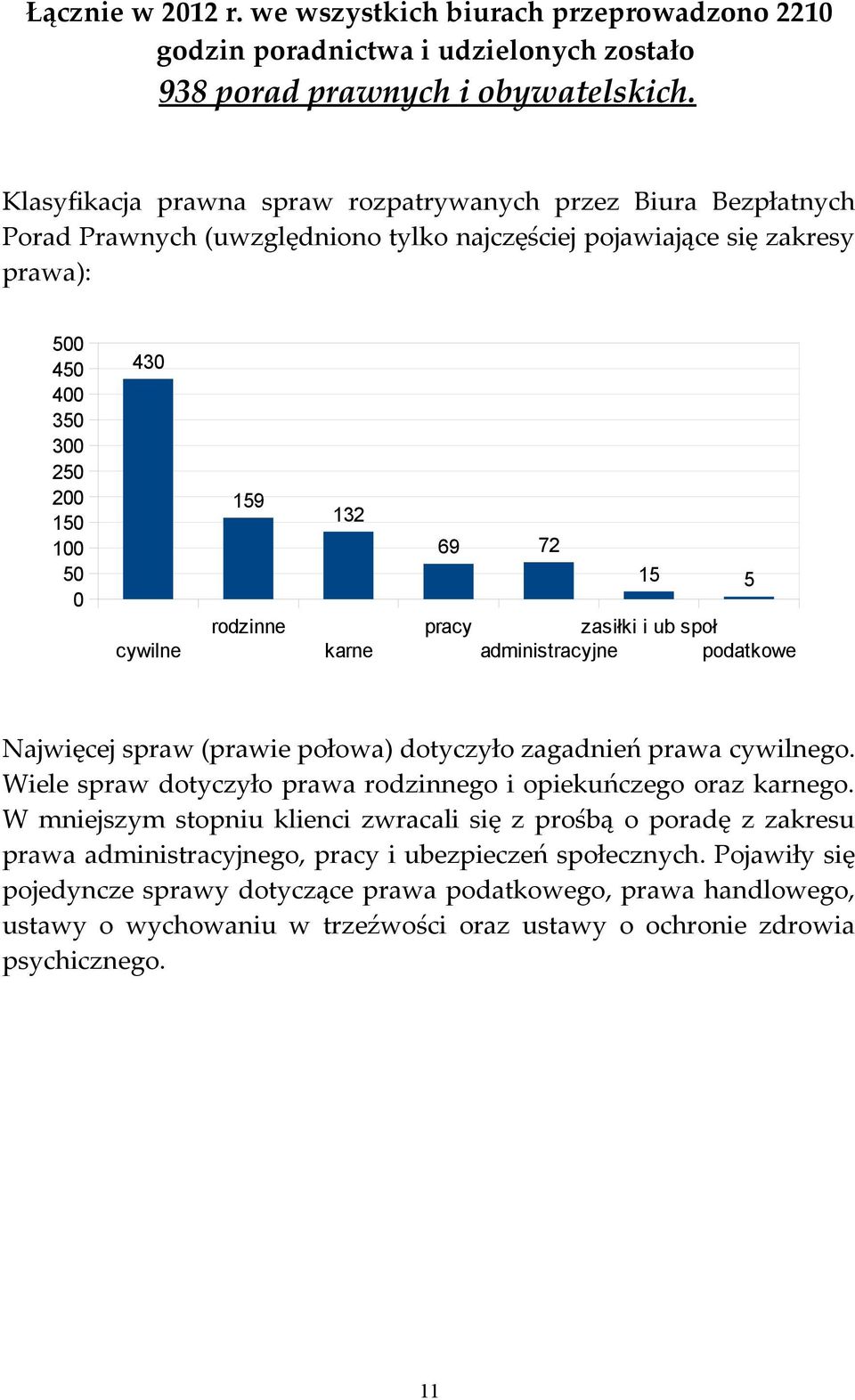 Łącznie w 2012 r. we wszystkich biurach przeprowadzono 2210 godzin poradnictwa i udzielonych zostało 938 porad prawnych i obywatelskich.

Klasyfikacja prawna spraw rozpatrywanych przez Biura Bezpłatnych Porad Prawnych (uwzględniono tylko najczęściej pojawiające się zakresy prawa):

500
450
400
350
300
250
200
150
100
50
0

430
159
132
69
72
15
5

cywilne
rodzinne
karne
pracy
administracyjne
zasiłki i ub społ
podatkowe

Najwięcej spraw (prawie połowa) dotyczyło zagadnień prawa cywilnego. Wiele spraw dotyczyło prawa rodzinnego i opiekuńczego oraz karnego. W mniejszym stopniu klienci zwracali się z prośbą o poradę z zakresu prawa administracyjnego, pracy i ubezpieczeń społecznych. Pojawiły się pojedyncze sprawy dotyczące prawa podatkowego, prawa handlowego, ustawy o wychowaniu w trzeźwości oraz ustawy o ochronie zdrowia psychicznego.

11